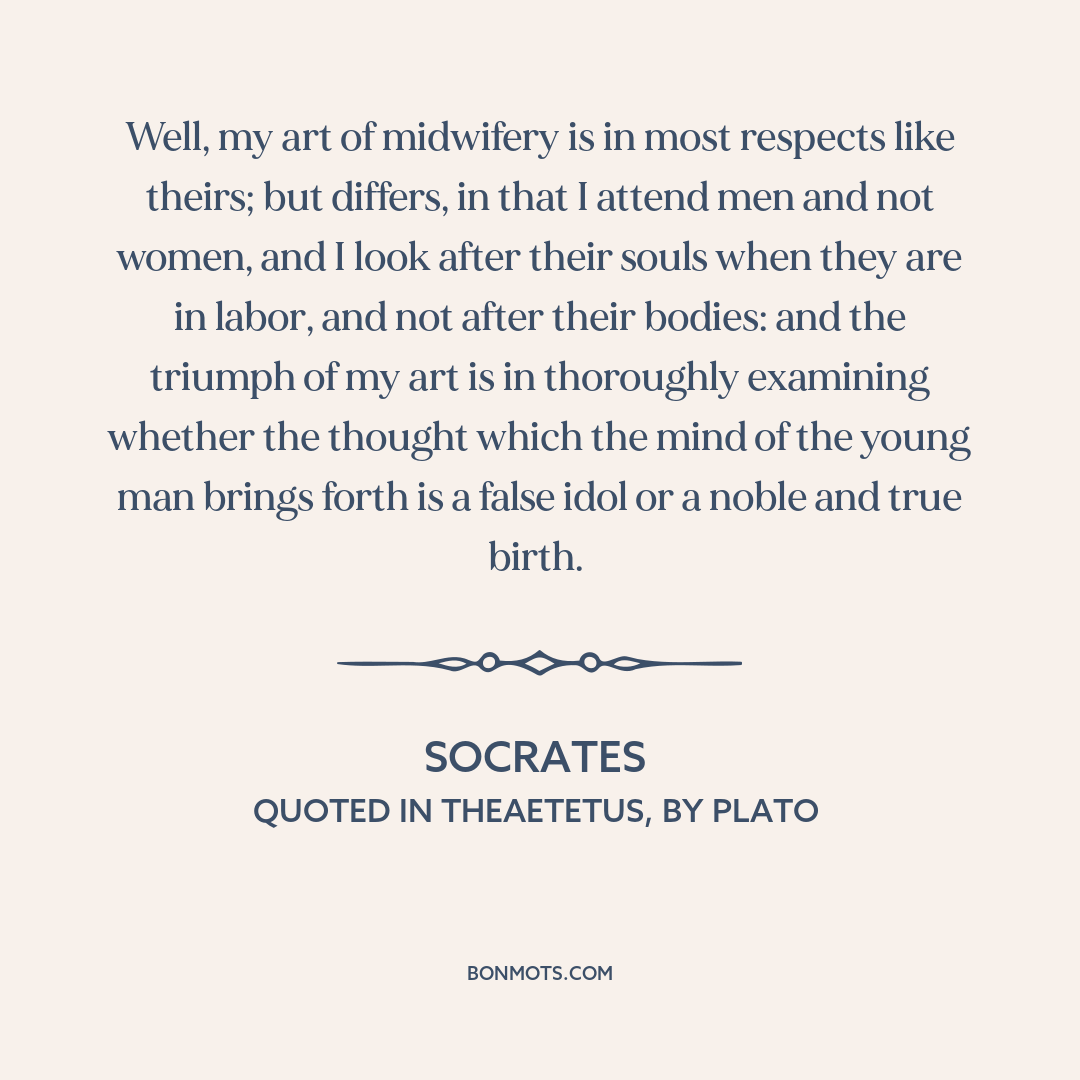 Well, my art of midwifery is in most respects like theirs; but differs, in that I attend men and not women, and I look after their souls when they are in labor, and not after their bodies: and the triumph of my art is in thoroughly examining whether the thought which the mind of the young man brings forth is a false idol or a noble and true birth.

SOCRATES
QUOTED IN THEAETETUS, BY PLATO

BONMOTS.COM